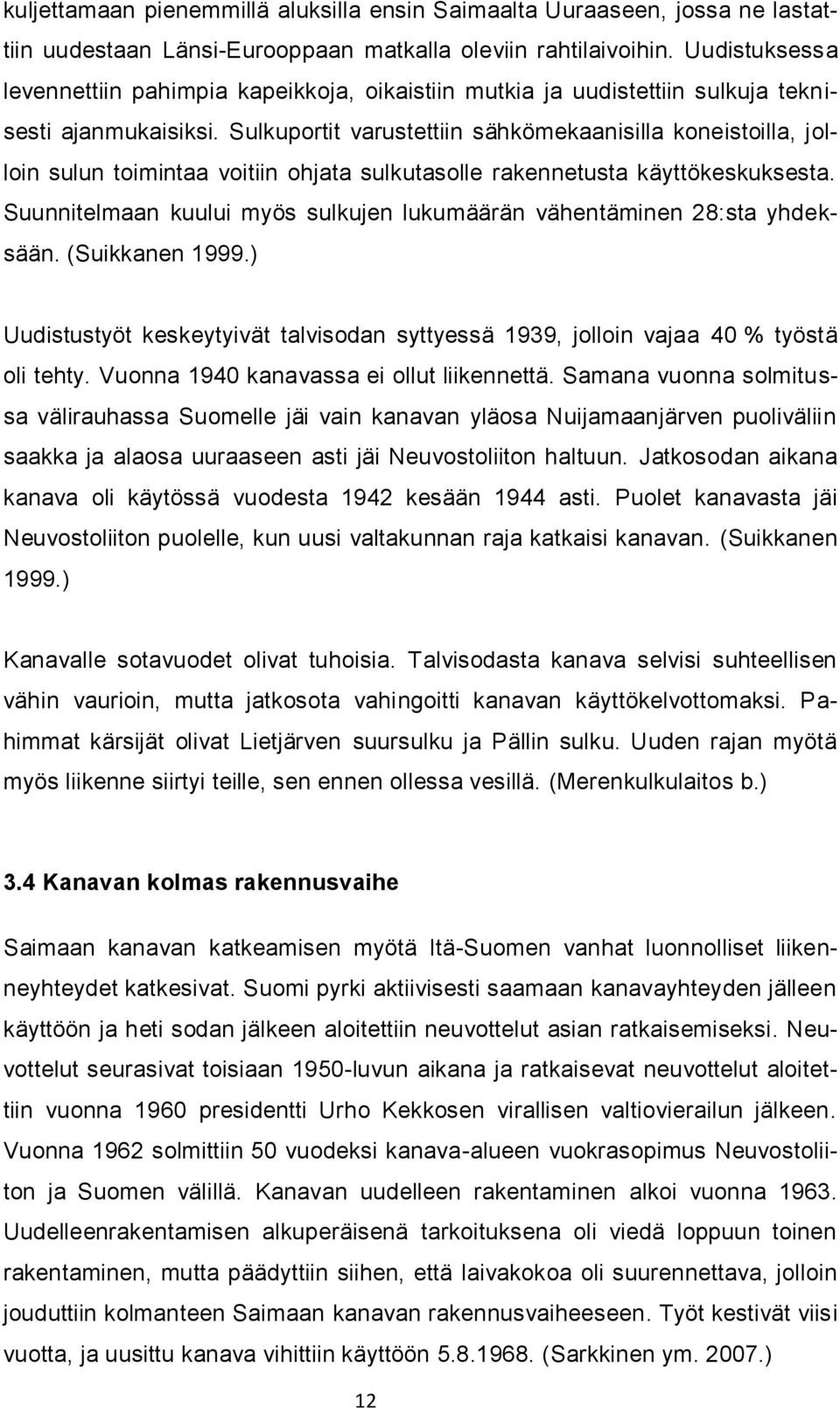 kuljettamaan pienemmillä aluksilla ensin Saimaalta Uuraaseen, jossa ne lastattiin uudestaan Länsi-Eurooppaan matkalla oleviin rahtilaivoihin. Uudistuksessa levennettiin pahimpia kapeikkoja, oikaistiin mutkia ja uudistettiin sulkuja teknisesti ajanmukaisiksi. Sulkuportit varustettiin sähkömekaanisilla koneistoilla, jolloin sulun toimintaa voitiin ohjata sulkutasolle rakennetusta käyttökeskuksesta. Suunnitelmaan kuului myös sulkujen lukumäärän vähentäminen 28:sta yhdeksään. (Suikkanen 1999.)

Uudistustyöt keskeytyivät talvisodan syttyessä 1939, jolloin vajaa 40 % työstä oli tehty. Vuonna 1940 kanavassa ei ollut liikennettä. Samana vuonna solmitussa välirauhassa Suomelle jäi vain kanavan yläosa Nuijamaanjärven puoliväliin saakka ja alaosa uuraaseen asti jäi Neuvostoliiton haltuun. Jatkosodan aikana kanava oli käytössä vuodesta 1942 kesään 1944 asti. Puolet kanavasta jäi Neuvostoliiton puolelle, kun uusi valtakunnan raja katkaisi kanavan. (Suikkanen 1999.)

Kanavalle sotavuodet olivat tuhoisia. Talvisodasta kanava selvisi suhteellisen vähin vaurioin, mutta jatkosota vahingoitti kanavan käyttökelvottomaksi. Pahimmat kärsijät olivat Lietjärven suursulku ja Pällin sulku. Uuden rajan myötä myös liikenne siirtyi teille, sen ennen ollessa vesillä. (Merenkulkulaitos b.)

3.4 Kanavan kolmas rakennusvaihe

Saimaan kanavan katkeamisen myötä Itä-Suomen vanhat luonnolliset liikenneyhteydet katkesivat. Suomi pyrki aktiivisesti saamaan kanavayhteyden jälleen käyttöön ja heti sodan jälkeen aloitettiin neuvottelut asian ratkaisemiseksi. Neuvottelut seurasivat toisiaan 1950-luvun aikana ja ratkaisevat neuvottelut aloitettiin vuonna 1960 presidentti Urho Kekkosen virallisen valtiovierailun jälkeen. Vuonna 1962 solmittiin 50 vuodeksi kanava-alueen vuokrasopimus Neuvostoliiton ja Suomen välillä. Kanavan uudelleen rakentaminen alkoi vuonna 1963. Uudelleenrakentamisen alkuperäisenä tarkoituksena oli viedä loppuun toinen rakentaminen, mutta päädyttiin siihen, että laivakokoa oli suurennettava, jolloin jouduttiin kolmanteen Saimaan kanavan rakennusvaiheeseen. Työt kestivät viisi vuotta, ja uusittu kanava vihittiin käyttöön 5.8.1968. (Sarkkinen ym. 2007.)

12